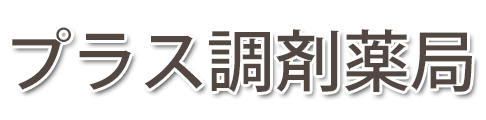 プラス調剤薬局